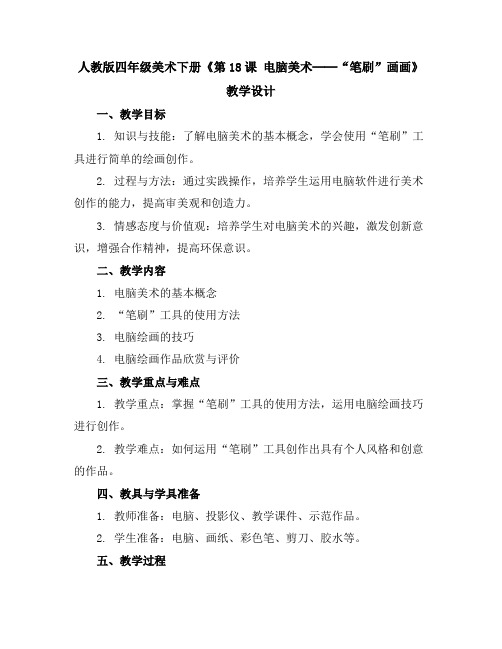 人教版四年级美术下册《第 18 课 电脑美术——“笔刷”画画》教学设计

一、教学目标

1. 知识与技能：了解电脑美术的基本概念，学会使用“笔刷”工具进行简单的绘画创作。

2. 过程与方法：通过实践操作，培养学生运用电脑软件进行美术创作的能力，提高审美观和创造力。

3. 情感态度与价值观：培养学生对电脑美术的兴趣，激发创新意识，增强合作精神，提高环保意识。

二、教学内容

1. 电脑美术的基本概念

2. “笔刷”工具的使用方法

3. 电脑绘画的技巧

4. 电脑绘画作品欣赏与评价

三、教学重点与难点

1. 教学重点：掌握“笔刷”工具的使用方法，运用电脑绘画技巧进行创作。

2. 教学难点：如何运用“笔刷”工具创作出具有个人风格和创意的作品。

四、教具与学具准备

1. 教师准备：电脑、投影仪、教学课件、示范作品。

2. 学生准备：电脑、画纸、彩色笔、剪刀、胶水等。

五、教学过程